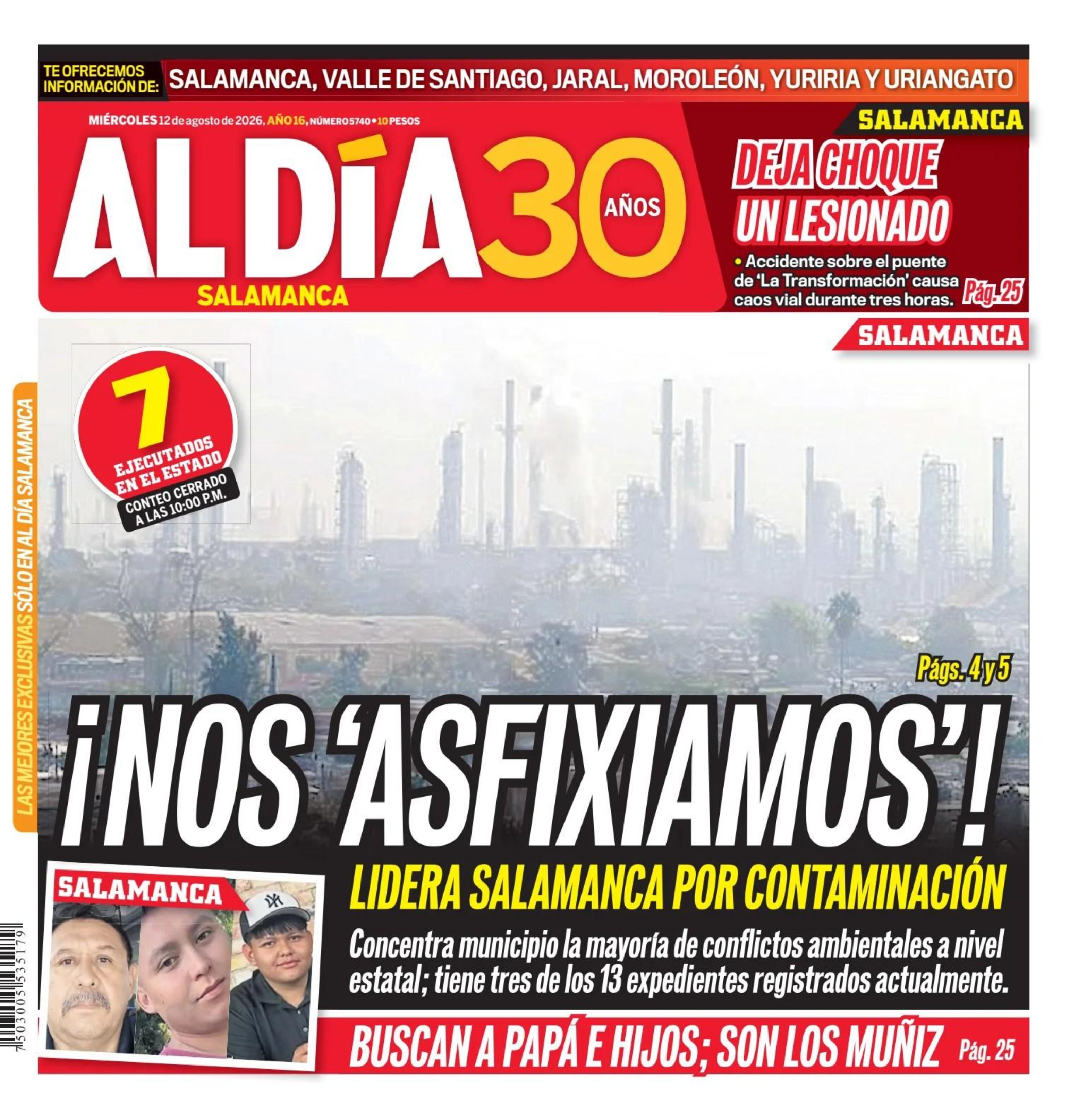 TE OFRECEMOS INFORMACIÓN DE: SALAMANCA, VALLE DE SANTIAGO, JARAL, MOROLEÓN, YURIRIA Y URIANGATO

MIÉRCOLES 12 de agosto de 2026, AÑO 16, NÚMERO 5740 • 10 PESOS

AL DÍA 30 AÑOS
SALAMANCA

SALAMANCA
DEJA CHOQUE UN LESIONADO
• Accidente sobre el puente de 'La Transformación' causa caos vial durante tres horas. Pág. 25

SALAMANCA

7 EJECUTADOS EN EL ESTADO
CONTEO CERRADO A LAS 10:00 P.M.

LAS MEJORES EXCLUSIVAS SÓLO EN AL DÍA SALAMANCA

Págs. 4 y 5

¡NOS 'ASFIXIAMOS'!

LIDERA SALAMANCA POR CONTAMINACIÓN

Concentra municipio la mayoría de conflictos ambientales a nivel estatal; tiene tres de los 13 expedientes registrados actualmente.

SALAMANCA

BUSCAN A PAPÁ E HIJOS; SON LOS MUÑIZ Pág. 25

7 503005 535179